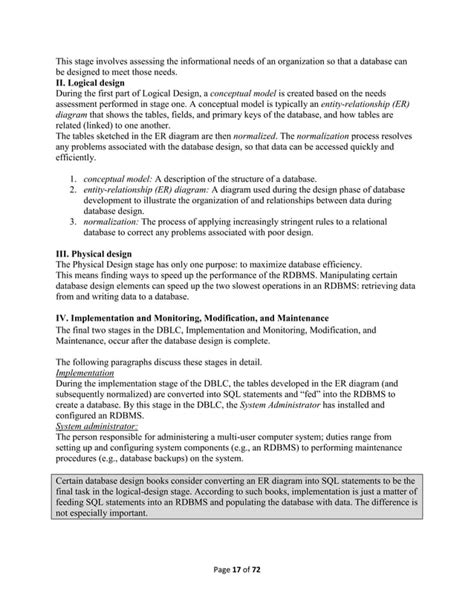 This stage involves assessing the informational needs of an organization so that a database can be designed to meet those needs.
II. Logical design
During the first part of Logical Design, a conceptual model is created based on the needs assessment performed in stage one. A conceptual model is typically an entity-relationship (ER) diagram that shows the tables, fields, and primary keys of the database, and how tables are related (linked) to one another.
The tables sketched in the ER diagram are then normalized. The normalization process resolves any problems associated with the database design, so that data can be accessed quickly and efficiently.

1. conceptual model: A description of the structure of a database.
2. entity-relationship (ER) diagram: A diagram used during the design phase of database development to illustrate the organization of and relationships between data during database design.
3. normalization: The process of applying increasingly stringent rules to a relational database to correct any problems associated with poor design.

III. Physical design
The Physical Design stage has only one purpose: to maximize database efficiency.
This means finding ways to speed up the performance of the RDBMS. Manipulating certain database design elements can speed up the two slowest operations in an RDBMS: retrieving data from and writing data to a database.

IV. Implementation and Monitoring, Modification, and Maintenance
The final two stages in the DBLC, Implementation and Monitoring, Modification, and Maintenance, occur after the database design is complete.

The following paragraphs discuss these stages in detail.
Implementation
During the implementation stage of the DBLC, the tables developed in the ER diagram (and subsequently normalized) are converted into SQL statements and "fed" into the RDBMS to create a database. By this stage in the DBLC, the System Administrator has installed and configured an RDBMS.
System administrator:
The person responsible for administering a multi-user computer system; duties range from setting up and configuring system components (e.g., an RDBMS) to performing maintenance procedures (e.g., database backups) on the system.

Certain database design books consider converting an ER diagram into SQL statements to be the final task in the logical-design stage. According to such books, implementation is just a matter of feeding SQL statements into an RDBMS and populating the database with data. The difference is not especially important.

Page 17 of 72